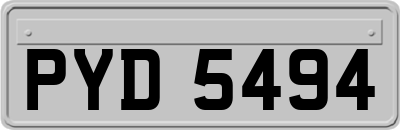 PYD 5494